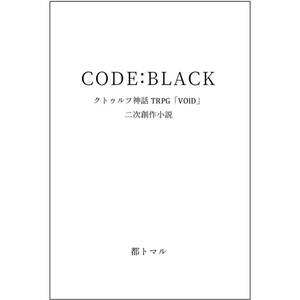 CODE:BLACK

クトゥルフ神話 TRPG「VOID」
二次創作小説

都トマル